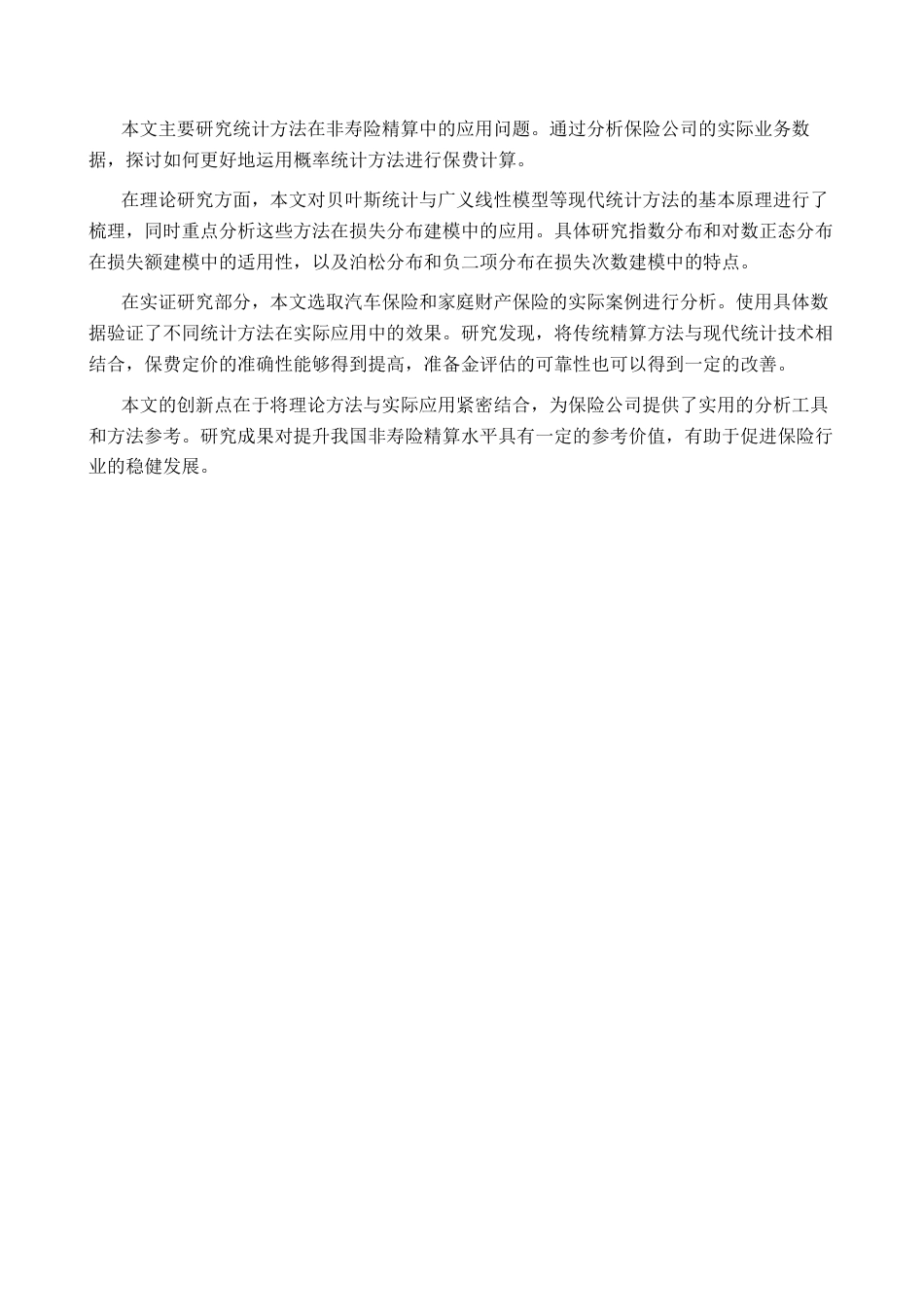 本文主要研究统计方法在非寿险精算中的应用问题。通过分析保险公司的实际业务数据，探讨如何更好地运用概率统计方法进行保费计算。

在理论研究方面，本文对贝叶斯统计与广义线性模型等现代统计方法的基本原理进行了梳理，同时重点分析这些方法在损失分布建模中的应用。具体研究指数分布和对数正态分布在损失额建模中的适用性，以及泊松分布和负二项分布在损失次数建模中的特点。

在实证研究部分，本文选取汽车保险和家庭财产保险的实际案例进行分析。使用具体数据验证了不同统计方法在实际应用中的效果。研究发现，将传统精算方法与现代统计技术相结合，保费定价的准确性能够得到提高，准备金评估的可靠性也可以得到一定的改善。

本文的创新点在于将理论方法与实际应用紧密结合，为保险公司提供了实用的分析工具和方法参考。研究成果对提升我国非寿险精算水平具有一定的参考价值，有助于促进保险行业的稳健发展。